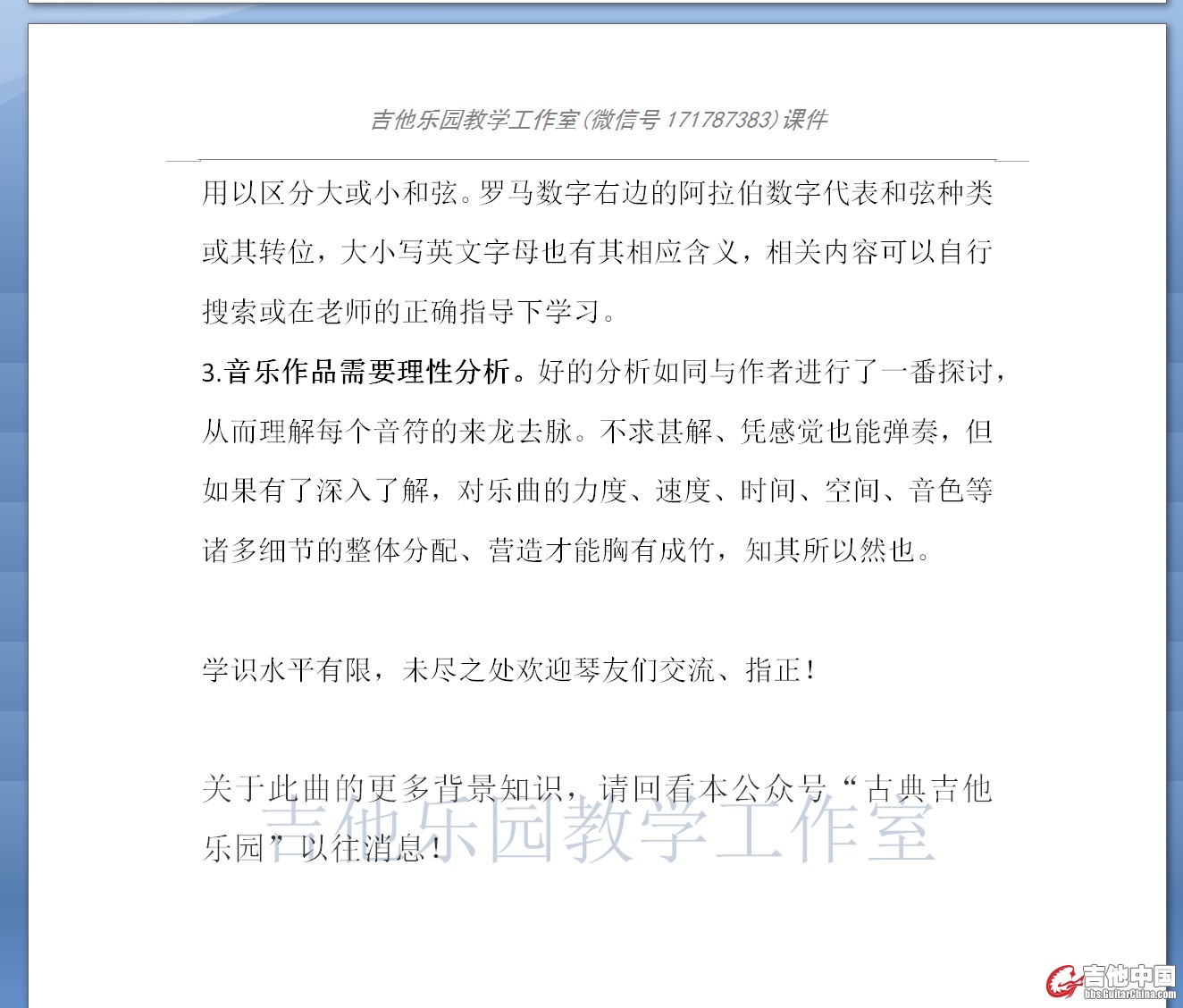 吉他乐园教学工作室(微信号 171787383)课件

用以区分大或小和弦。罗马数字右边的阿拉伯数字代表和弦种类或其转位，大小写英文字母也有其相应含义，相关内容可以自行搜索或在老师的正确指导下学习。

3.音乐作品需要理性分析。好的分析如同与作者进行了一番探讨，从而理解每个音符的来龙去脉。不求甚解、凭感觉也能弹奏，但如果有了深入了解，对乐曲的力度、速度、时间、空间、音色等诸多细节的整体分配、营造才能胸有成竹，知其所以然也。

学识水平有限，未尽之处欢迎琴友们交流、指正！

关于此曲的更多背景知识，请回看本公众号“古典吉他乐园”以往消息！

吉他乐园教学工作室

吉他中国
bbs.GuitarChina.com